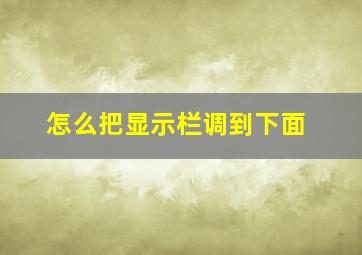 怎么把显示栏调到下面